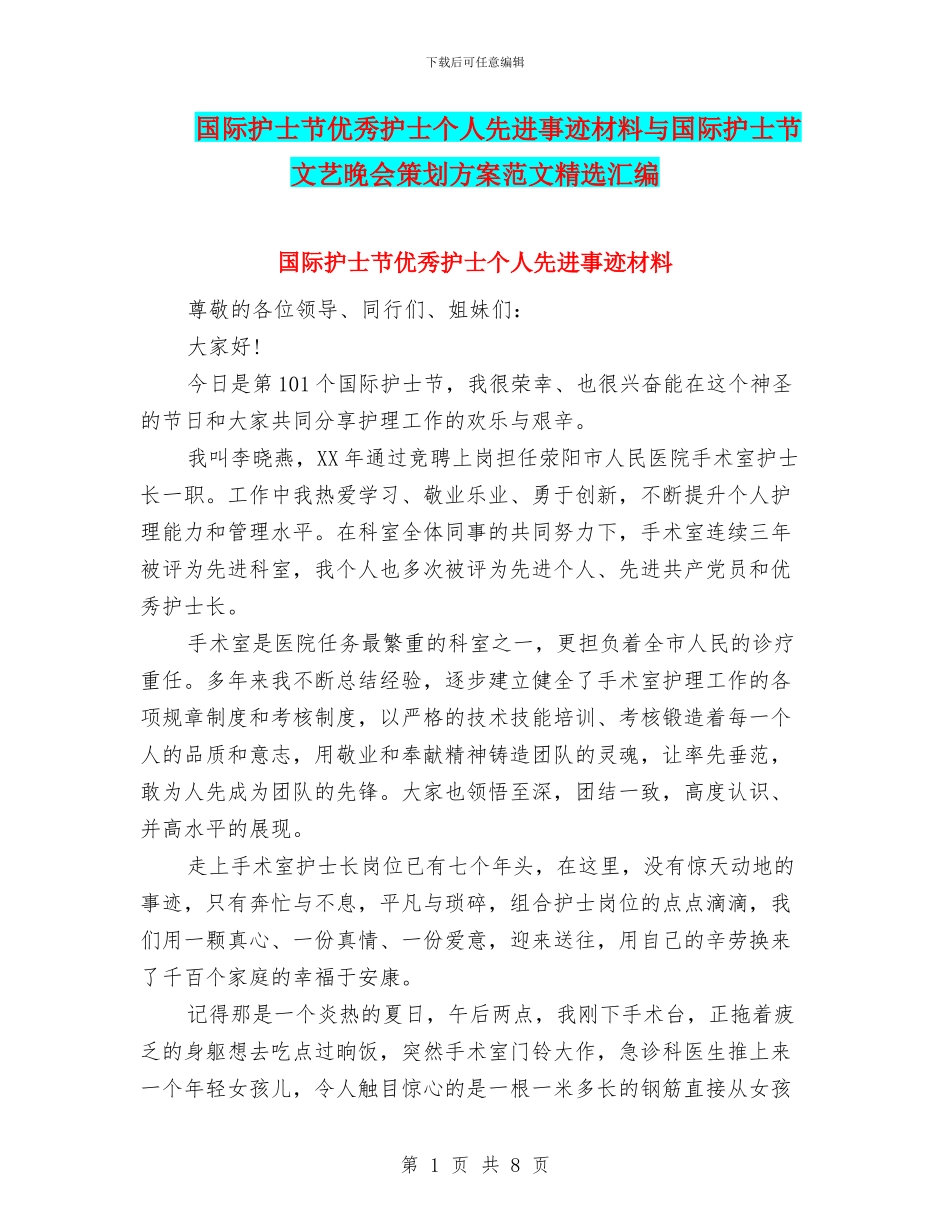 下载后可任意编辑

国际护士节优秀护士个人先进事迹材料与国际护士节文艺晚会策划方案范文精选汇编

国际护士节优秀护士个人先进事迹材料

尊敬的各位领导、同行们、姐妹们：

大家好！

今日是第101个国际护士节，我很荣幸、也很兴奋能在这个神圣的节日和大家共同分享护理工作的欢乐与艰辛。

我叫李晓燕，XX年通过竞聘上岗担任荥阳市人民医院手术室护士长一职。工作中我热爱学习、敬业乐业、勇于创新，不断提升个人护理能力和管理水平。在科室全体同事的共同努力下，手术室连续三年被评为先进科室，我个人也多次被评为先进个人、先进共产党员和优秀护士长。

手术室是医院任务最繁重的科室之一，更担负着全市人民的诊疗重任。多年来我不断总结经验，逐步建立健全了手术室护理工作的各项规章制度和考核制度，以严格的技术技能培训、考核锻造着每一个人的品质和意志，用敬业和奉献精神铸造团队的灵魂，让率先垂范，敢为人先成为团队的先锋。大家也领悟至深，团结一致，高度认识、并高水平的展现。

走上手术室护士长岗位已有七个年头，在这里，没有惊天动地的事迹，只有奔忙与不息，平凡与琐碎，组合护士岗位的点点滴滴，我们用一颗真心、一份真情、一份爱意，迎来送往，用自己的辛劳换来了千百个家庭的幸福于安康。

记得那是一个炎热的夏日，午后两点，我刚下手术台，正拖着疲乏的身躯想去吃点过晌饭，突然手术室门铃大作，急诊科医生推上来一个年轻女孩儿，令人触目惊心的是一根一米多长的钢筋直接从女孩

第 1 页 共 8 页